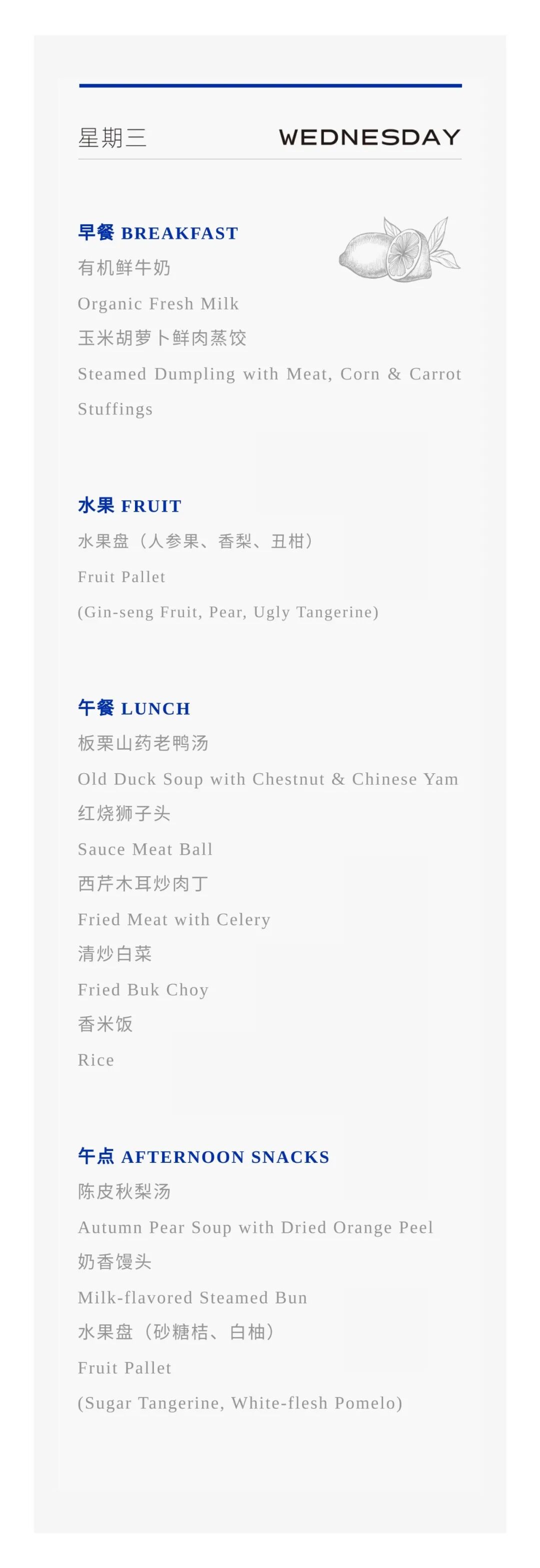 星期三 WEDNESDAY

早餐 BREAKFAST
有机鲜牛奶
Organic Fresh Milk
玉米胡萝卜鲜肉蒸饺
Steamed Dumpling with Meat, Corn & Carrot Stuffings

水果 FRUIT
水果盘（人参果、香梨、丑柑）
Fruit Pallet
(Gin-seng Fruit, Pear, Ugly Tangerine)

午餐 LUNCH
板栗山药老鸭汤
Old Duck Soup with Chestnut & Chinese Yam
红烧狮子头
Sauce Meat Ball
西芹木耳炒肉丁
Fried Meat with Celery
清炒白菜
Fried Buk Choy
香米饭
Rice

午点 AFTERNOON SNACKS
陈皮秋梨汤
Autumn Pear Soup with Dried Orange Peel
奶香馒头
Milk-flavored Steamed Bun
水果盘（砂糖桔、白柚）
Fruit Pallet
(Sugar Tangerine, White-flesh Pomelo)